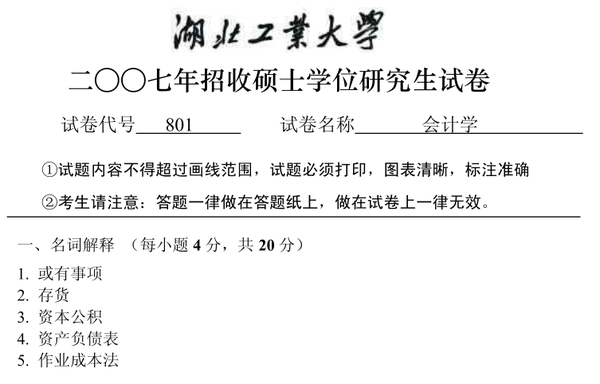 湖北工業大學

二〇〇七年招收硕士学位研究生试卷

试卷代号 801　　试卷名称 会计学

①试题内容不得超过画线范围，试题必须打印，图表清晰，标注准确

②考生请注意：答题一律做在答题纸上，做在试卷上一律无效。

一、名词解释 （每小题 4 分，共 20 分）

1. 或有事项
2. 存货
3. 资本公积
4. 资产负债表
5. 作业成本法